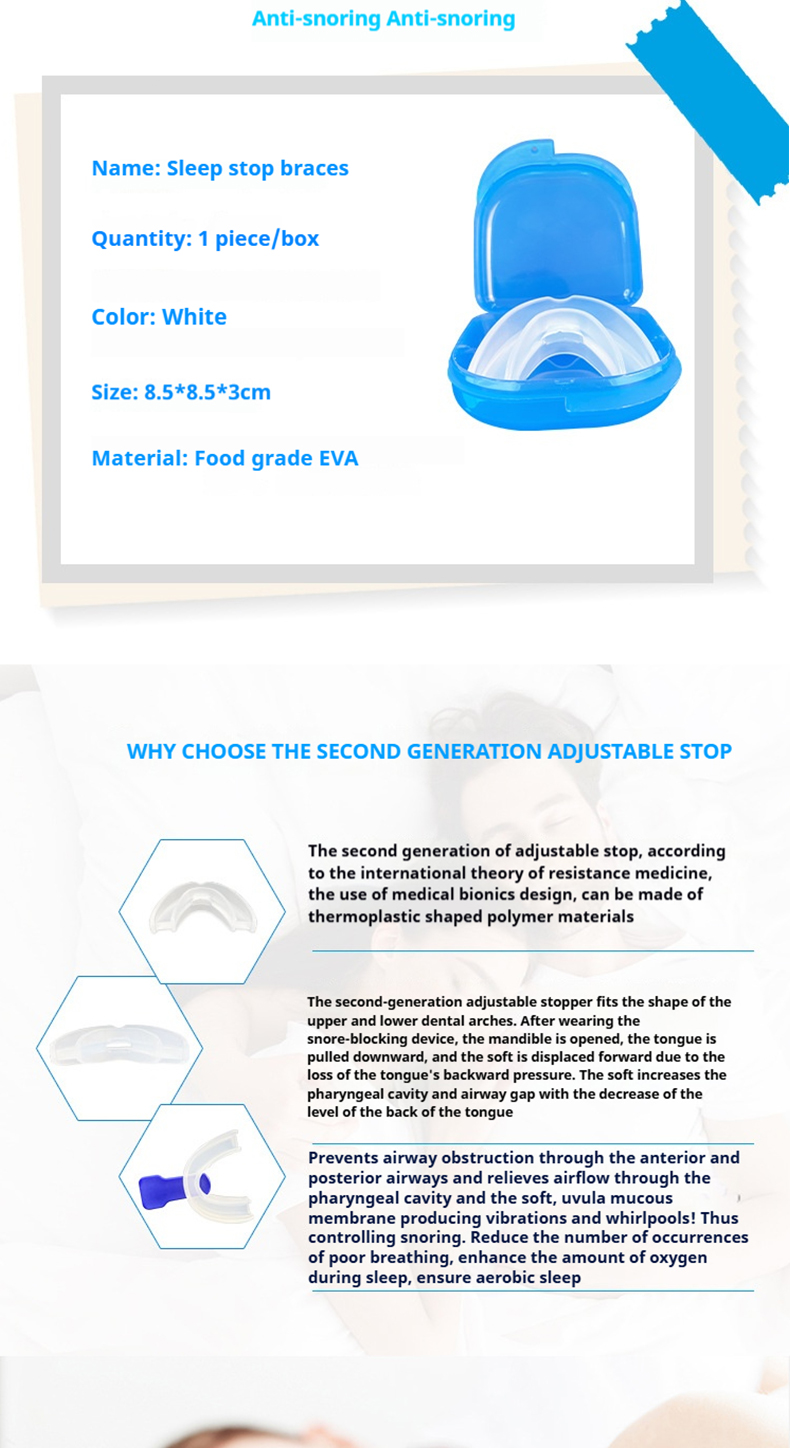 Anti-snoring Anti-snoring

Name: Sleep stop braces

Quantity: 1 piece/box

Color: White

Size: 8.5*8.5*3cm

Material: Food grade EVA

WHY CHOOSE THE SECOND GENERATION ADJUSTABLE STOP

The second generation of adjustable stop, according to the international theory of resistance medicine, the use of medical bionics design, can be made of thermoplastic shaped polymer materials

The second-generation adjustable stopper fits the shape of the upper and lower dental arches. After wearing the snore-blocking device, the mandible is opened, the tongue is pulled downward, and the soft is displaced forward due to the loss of the tongue's backward pressure. The soft increases the pharyngeal cavity and airway gap with the decrease of the level of the back of the tongue

Prevents airway obstruction through the anterior and posterior airways and relieves airflow through the pharyngeal cavity and the soft, uvula mucous membrane producing vibrations and whirlpools! Thus controlling snoring. Reduce the number of occurrences of poor breathing, enhance the amount of oxygen during sleep, ensure aerobic sleep